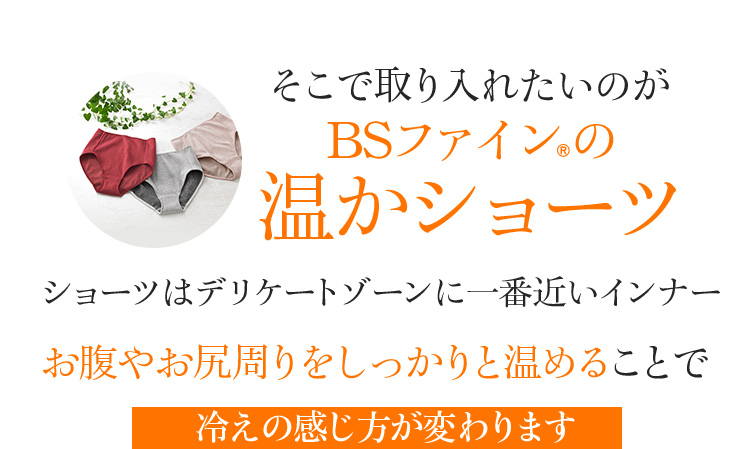 そこで取り入れたいのが
BSファイン®の
温かショーツ

ショーツはデリケートゾーンに一番近いインナー

お腹やお尻周りをしっかりと温めることで

冷えの感じ方が変わります